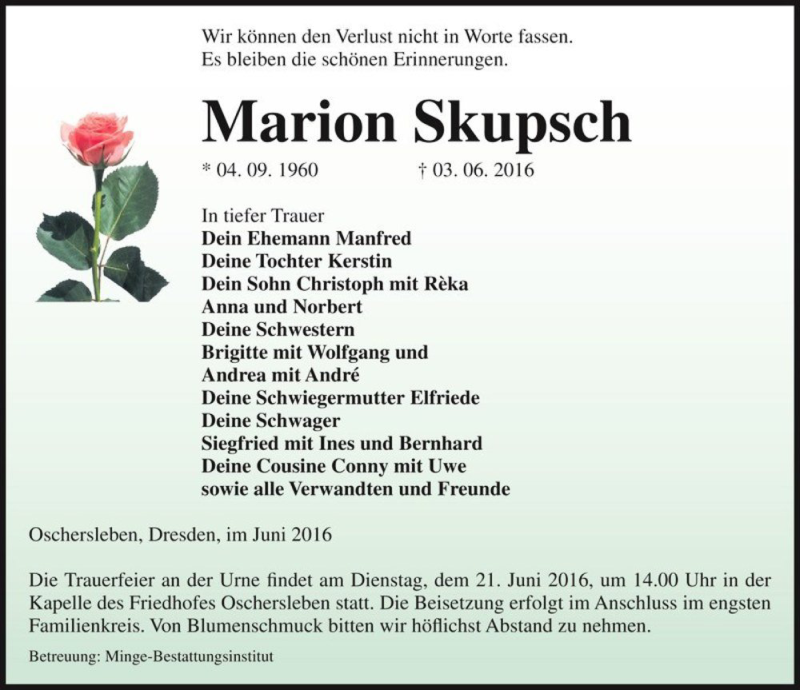 Wir können den Verlust nicht in Worte fassen.
Es bleiben die schönen Erinnerungen.

Marion Skupsch

* 04. 09. 1960 † 03. 06. 2016

In tiefer Trauer
Dein Ehemann Manfred
Deine Tochter Kerstin
Dein Sohn Christoph mit Rèka
Anna und Norbert
Deine Schwestern
Brigitte mit Wolfgang und
Andrea mit André
Deine Schwiegermutter Elfriede
Deine Schwager
Siegfried mit Ines und Bernhard
Deine Cousine Conny mit Uwe
sowie alle Verwandten und Freunde

Oschersleben, Dresden, im Juni 2016

Die Trauerfeier an der Urne findet am Dienstag, dem 21. Juni 2016, um 14.00 Uhr in der Kapelle des Friedhofes Oschersleben statt. Die Beisetzung erfolgt im Anschluss im engsten Familienkreis. Von Blumenschmuck bitten wir höflichst Abstand zu nehmen.

Betreuung: Minge-Bestattungsinstitut